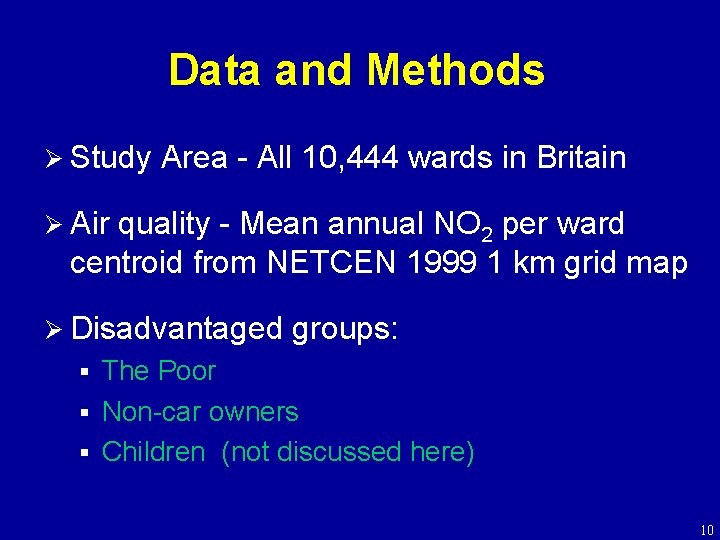 Data and Methods

➢ Study Area - All 10,444 wards in Britain

➢ Air quality - Mean annual $NO_2$ per ward centroid from NETCEN 1999 1 km grid map

➢ Disadvantaged groups:
▪ The Poor
▪ Non-car owners
▪ Children (not discussed here)

10